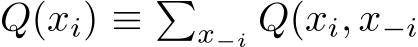 $Q(x_i) \equiv \sum_{x_{-i}} Q(x_i, x_{-i}$